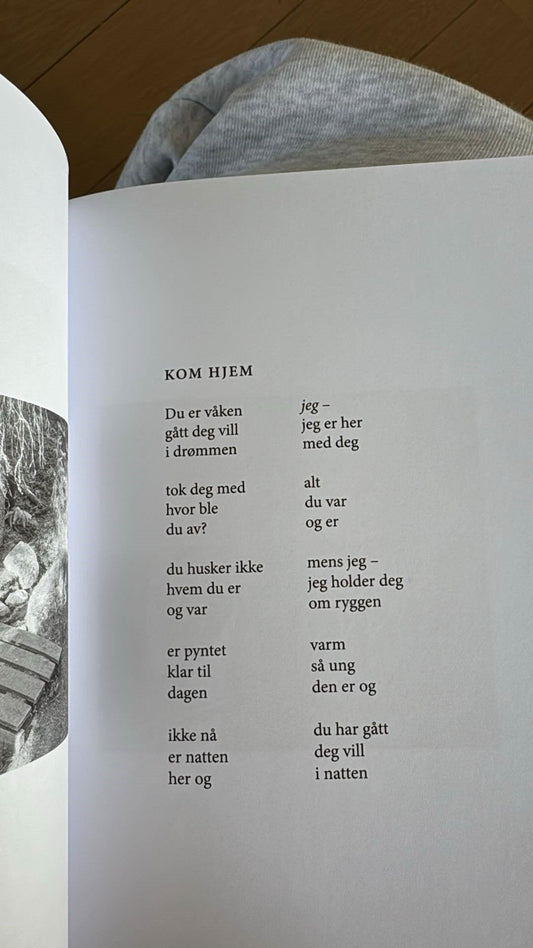 KOM HJEM

Du er våken
gått deg vill
i drømmen

tok deg med
hvor ble
du av?

du husker ikke
hvem du er
og var

er pyntet
klar til
dagen

ikke nå
er natten
her og

jeg –
jeg er her
med deg

alt
du var
og er

mens jeg –
jeg holder deg
om ryggen

varm
så ung
den er og

du har gått
deg vill
i natten